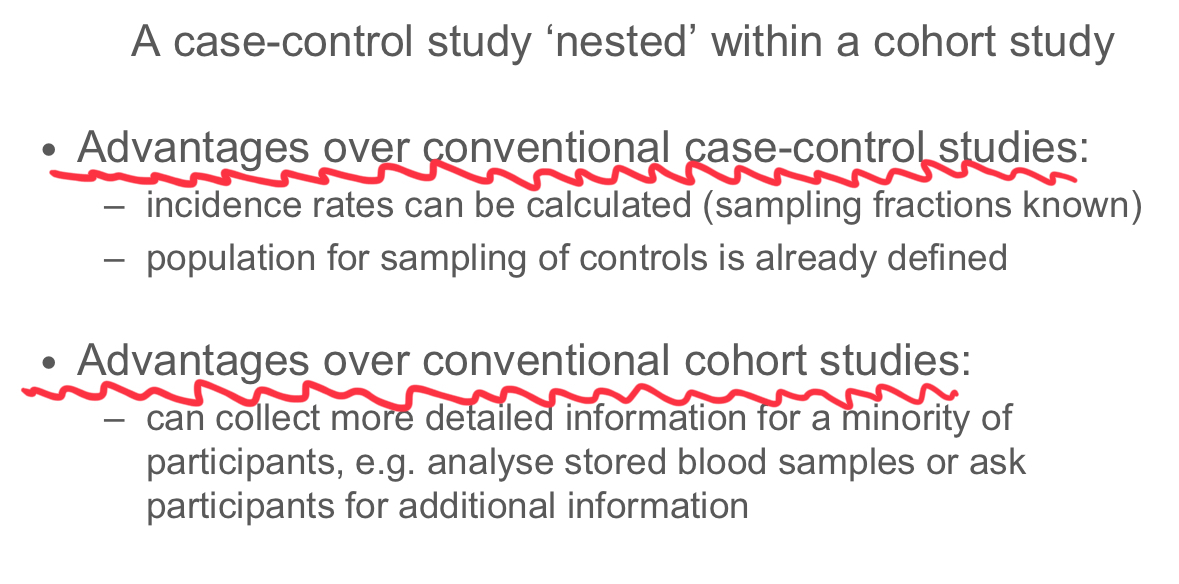 A case-control study ‘nested’ within a cohort study

• Advantages over conventional case-control studies:
– incidence rates can be calculated (sampling fractions known)
– population for sampling of controls is already defined

• Advantages over conventional cohort studies:
– can collect more detailed information for a minority of participants, e.g. analyse stored blood samples or ask participants for additional information